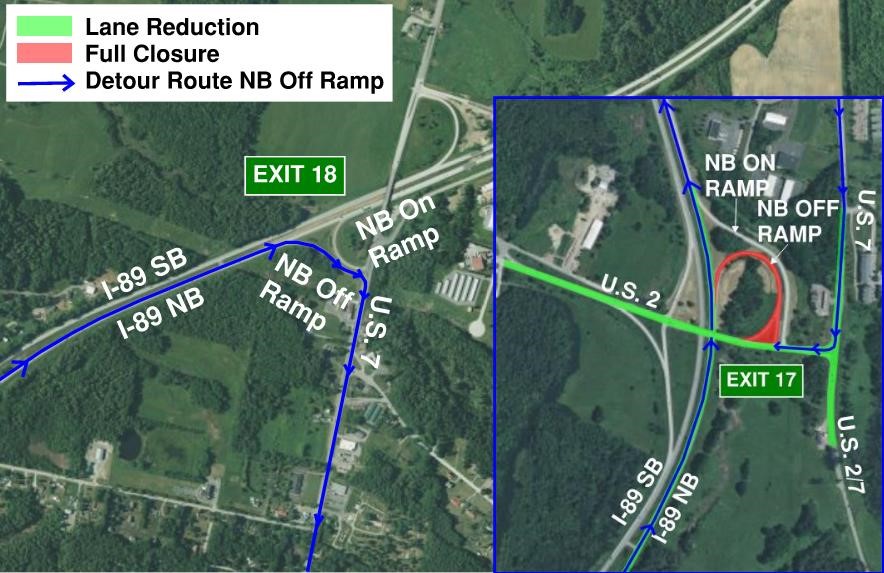 Lane Reduction
Full Closure
Detour Route NB Off Ramp

EXIT 18
I-89 SB
I-89 NB
NB Off Ramp
NB On Ramp
U.S. 7

NB ON RAMP
NB OFF RAMP
U.S. 7
U.S. 2
EXIT 17
U.S. 2/7
I-89 SB
I-89 NB